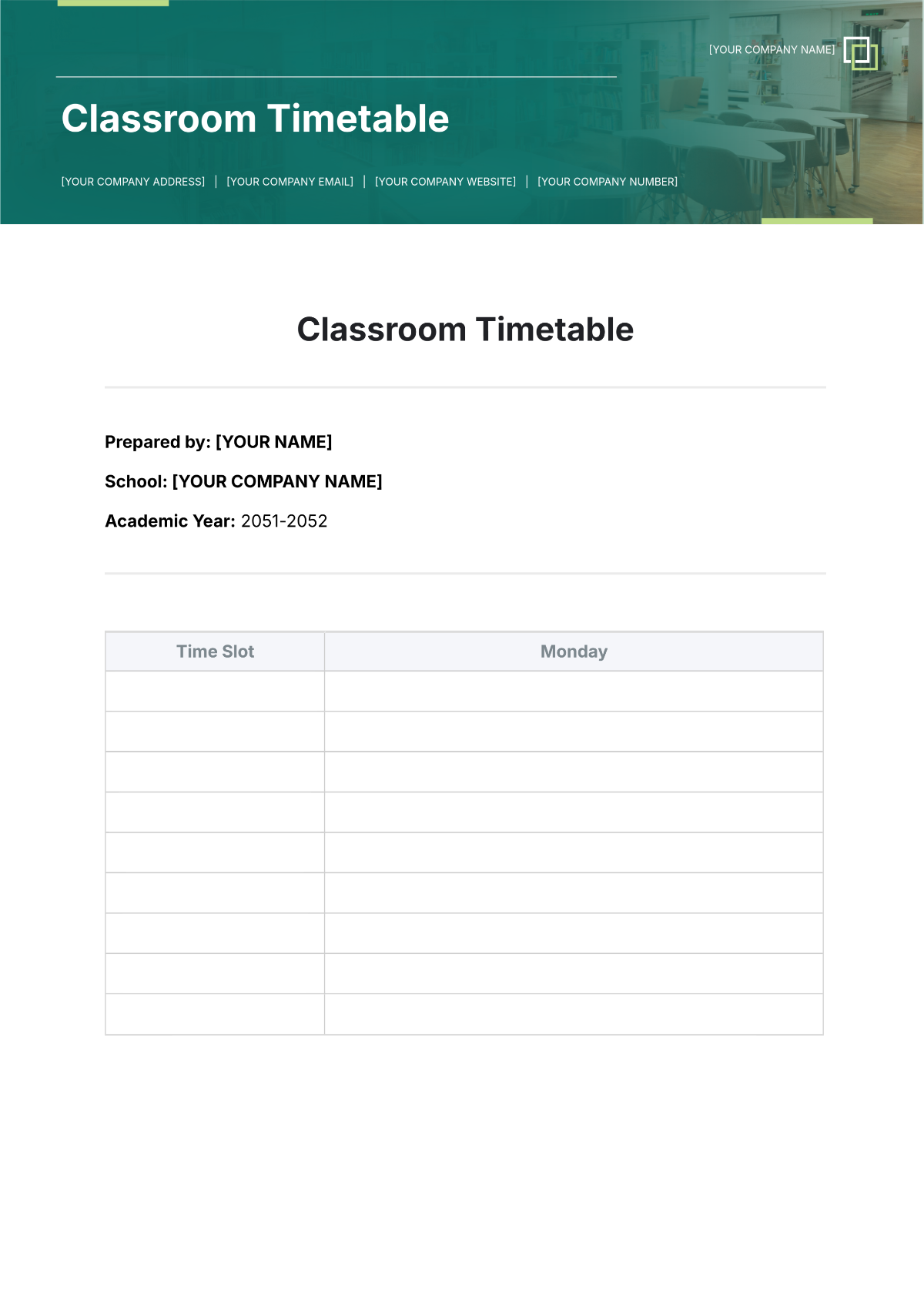 [YOUR COMPANY NAME]

Classroom Timetable

[YOUR COMPANY ADDRESS] | [YOUR COMPANY EMAIL] | [YOUR COMPANY WEBSITE] | [YOUR COMPANY NUMBER]

Classroom Timetable

Prepared by: [YOUR NAME]

School: [YOUR COMPANY NAME]

Academic Year: 2051-2052

| Time Slot | Monday |
|---|---|
| | |
| | |
| | |
| | |
| | |
| | |
| | |
| | |
| | |